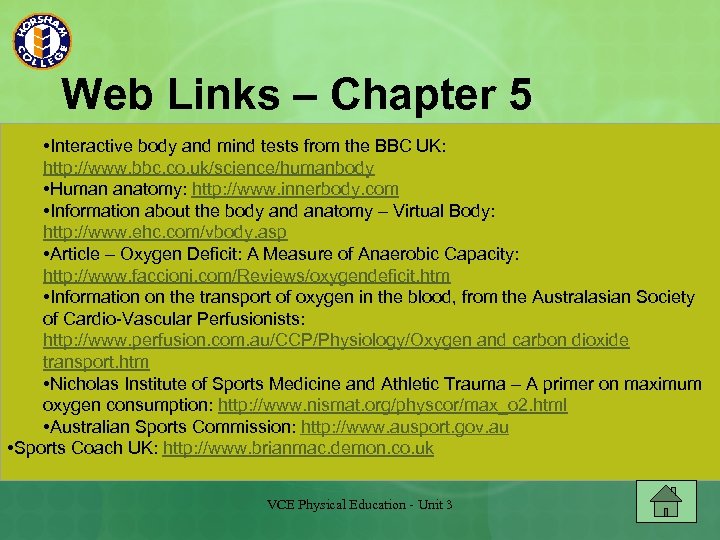 HORSHAM COLLEGE

Web Links – Chapter 5

•Interactive body and mind tests from the BBC UK: http://www.bbc.co.uk/science/humanbody
•Human anatomy: http://www.innerbody.com
•Information about the body and anatomy – Virtual Body: http://www.ehc.com/vbody.asp
•Article – Oxygen Deficit: A Measure of Anaerobic Capacity: http://www.faccioni.com/Reviews/oxygendeficit.htm
•Information on the transport of oxygen in the blood, from the Australasian Society of Cardio-Vascular Perfusionists: http://www.perfusion.com.au/CCP/Physiology/Oxygen and carbon dioxide transport.htm
•Nicholas Institute of Sports Medicine and Athletic Trauma – A primer on maximum oxygen consumption: http://www.nismat.org/physcor/max_o2.html
•Australian Sports Commission: http://www.ausport.gov.au
•Sports Coach UK: http://www.brianmac.demon.co.uk

VCE Physical Education - Unit 3